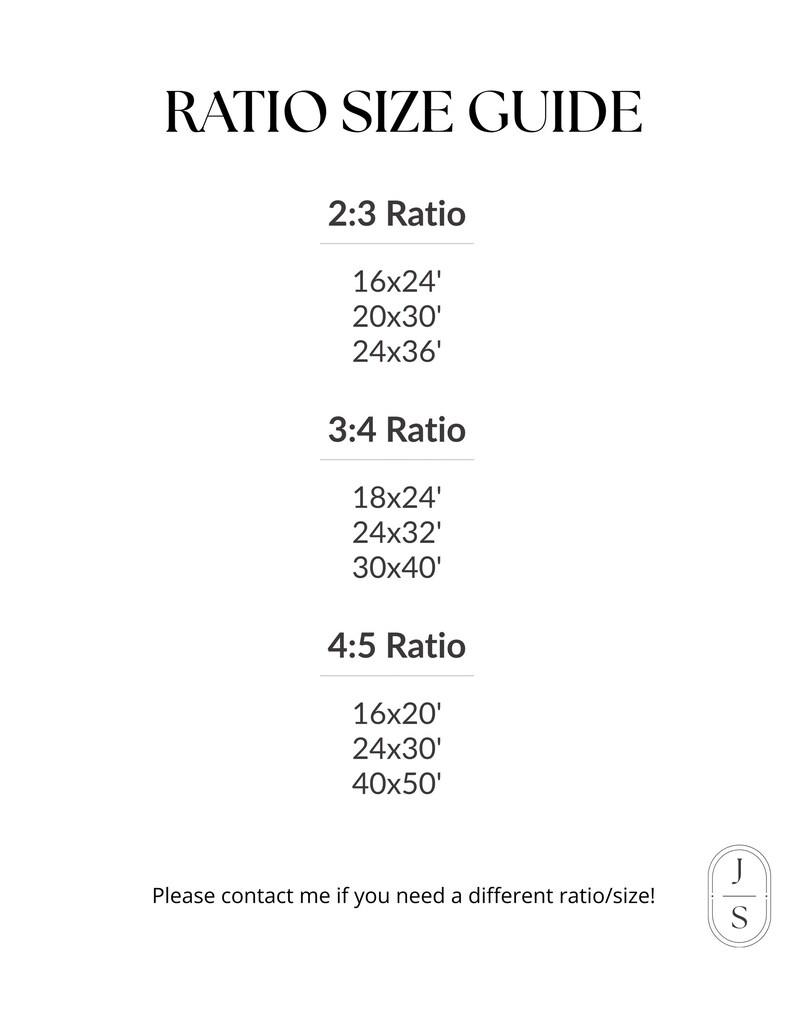 RATIO SIZE GUIDE

2:3 Ratio

16x24'
20x30'
24x36'

3:4 Ratio

18x24'
24x32'
30x40'

4:5 Ratio

16x20'
24x30'
40x50'

Please contact me if you need a different ratio/size!

J
S